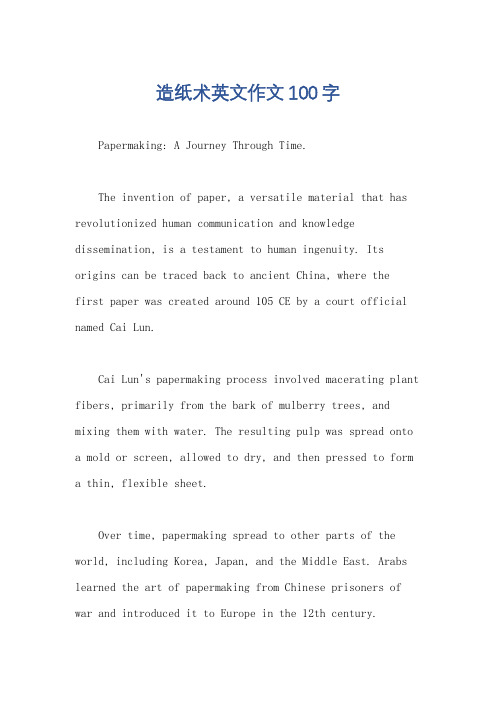 造纸术英文作文100字

Papermaking: A Journey Through Time.

The invention of paper, a versatile material that has revolutionized human communication and knowledge dissemination, is a testament to human ingenuity. Its origins can be traced back to ancient China, where the first paper was created around 105 CE by a court official named Cai Lun.

Cai Lun's papermaking process involved macerating plant fibers, primarily from the bark of mulberry trees, and mixing them with water. The resulting pulp was spread onto a mold or screen, allowed to dry, and then pressed to form a thin, flexible sheet.

Over time, papermaking spread to other parts of the world, including Korea, Japan, and the Middle East. Arabs learned the art of papermaking from Chinese prisoners of war and introduced it to Europe in the 12th century.